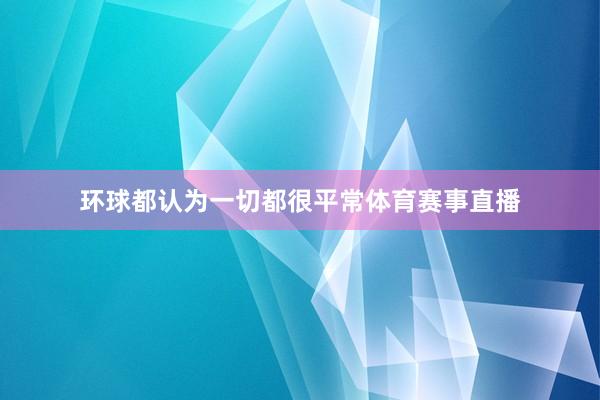 环球都认为一切都很平常体育赛事直播